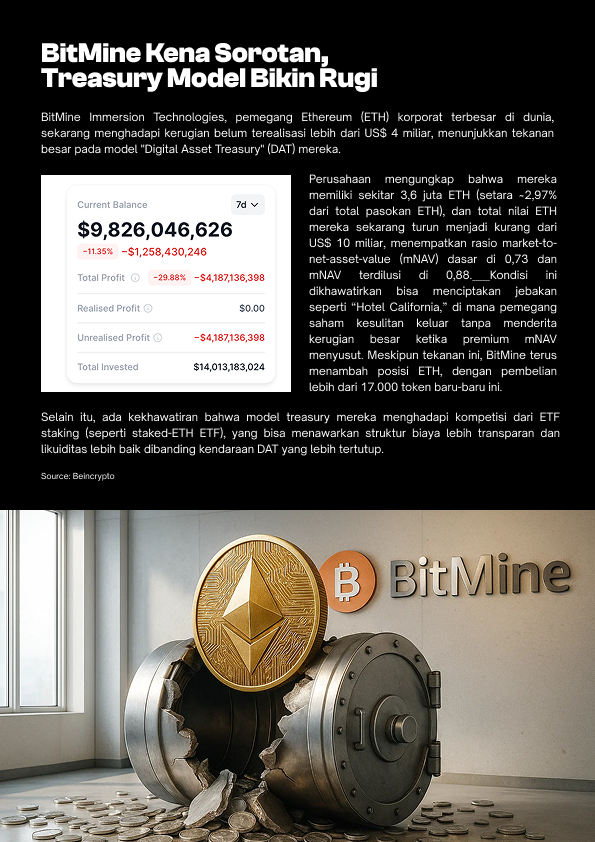 BitMine Kena Sorotan, Treasury Model Bikin Rugi

BitMine Immersion Technologies, pemegang Ethereum (ETH) korporat terbesar di dunia, sekarang menghadapi kerugian belum terealisasi lebih dari US$ 4 miliar, menunjukkan tekanan besar pada model "Digital Asset Treasury" (DAT) mereka.

Current Balance
7d
$9,826,046,626
-11.35% -$1,258,430,246
Total Profit -29.88% -$4,187,136,398
Realised Profit $0.00
Unrealised Profit -$4,187,136,398
Total Invested $14,013,183,024

Perusahaan mengungkap bahwa mereka memiliki sekitar 3,6 juta ETH (setara ~2,97% dari total pasokan ETH), dan total nilai ETH mereka sekarang turun menjadi kurang dari US$ 10 miliar, menempatkan rasio market-to-net-asset-value (mNAV) dasar di 0,73 dan mNAV terdilusi di 0,88. Kondisi ini dikhawatirkan bisa menciptakan jebakan seperti "Hotel California," di mana pemegang saham kesulitan keluar tanpa menderita kerugian besar ketika premium mNAV menyusut. Meskipun tekanan ini, BitMine terus menambah posisi ETH, dengan pembelian lebih dari 17.000 token baru-baru ini.

Selain itu, ada kekhawatiran bahwa model treasury mereka menghadapi kompetisi dari ETF staking (seperti staked-ETH ETF), yang bisa menawarkan struktur biaya lebih transparan dan likuiditas lebih baik dibanding kendaraan DAT yang lebih tertutup.

Source: Beincrypto

BitMine